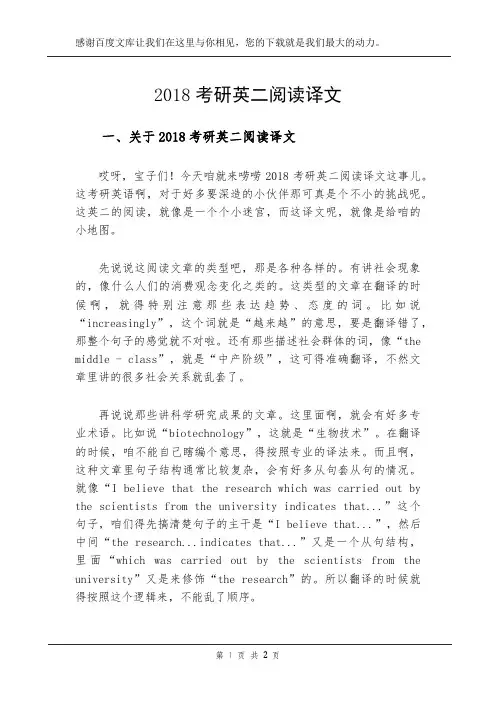 感谢百度文库让我们在这里与你相见，您的下载就是我们最大的动力。

2018 考研英二阅读译文

一、关于 2018 考研英二阅读译文

哎呀，宝子们！今天咱就来唠唠 2018 考研英二阅读译文这事儿。这考研英语啊，对于好多要深造的小伙伴那可真是个不小的挑战呢。这英二的阅读，就像是一个个小迷宫，而这译文呢，就像是给咱的小地图。

先说说这阅读文章的类型吧，那是各种各样的。有讲社会现象的，像什么人们的消费观念变化之类的。这类型的文章在翻译的时候啊，就得特别注意那些表达趋势、态度的词。比如说“increasingly”，这个词就是“越来越”的意思，要是翻译错了，那整个句子的感觉就不对啦。还有那些描述社会群体的词，像“the middle - class”，就是“中产阶级”，这可得准确翻译，不然文章里讲的很多社会关系就乱套了。

再说说那些讲科学研究成果的文章。这里面啊，就会有好多专业术语。比如说“biotechnology”，这就是“生物技术”。在翻译的时候，咱不能自己瞎编个意思，得按照专业的译法来。而且啊，这种文章里句子结构通常比较复杂，会有好多从句套从句的情况。就像“I believe that the research which was carried out by the scientists from the university indicates that...”这个句子，咱们得先搞清楚句子的主干是“I believe that...”，然后中间“the research...indicates that...”又是一个从句结构，里面“which was carried out by the scientists from the university”又是来修饰“the research”的。所以翻译的时候就得按照这个逻辑来，不能乱了顺序。

第 1 页 共 2 页